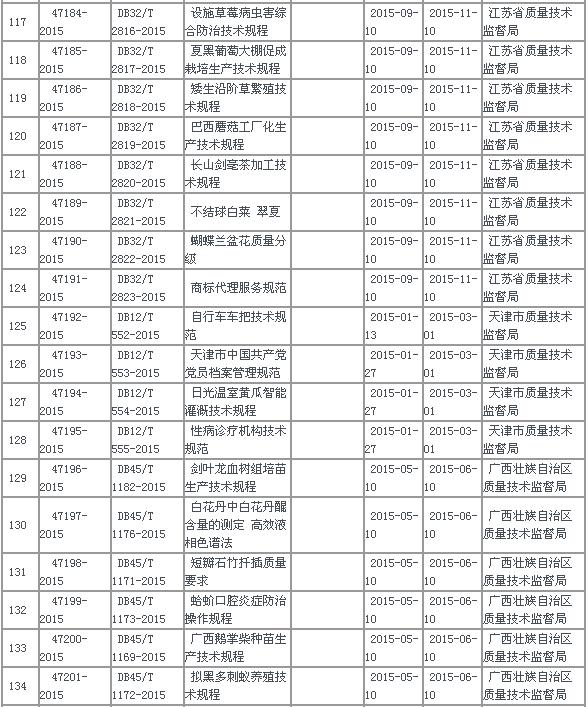 | 117 | 47184-2015 | DB32/T 2816-2015 | 设施草莓病虫害综合防治技术规程 | | 2015-09-10 | 2015-11-10 | 江苏省质量技术监督局 |
|---|---|---|---|---|---|---|---|
| 118 | 47185-2015 | DB32/T 2817-2015 | 夏黑葡萄大棚促成栽培生产技术规程 | | 2015-09-10 | 2015-11-10 | 江苏省质量技术监督局 |
| 119 | 47186-2015 | DB32/T 2818-2015 | 矮生沿阶草繁殖技术规程 | | 2015-09-10 | 2015-11-10 | 江苏省质量技术监督局 |
| 120 | 47187-2015 | DB32/T 2819-2015 | 巴西蘑菇工厂化生产技术规程 | | 2015-09-10 | 2015-11-10 | 江苏省质量技术监督局 |
| 121 | 47188-2015 | DB32/T 2820-2015 | 长山剑毫茶加工技术规程 | | 2015-09-10 | 2015-11-10 | 江苏省质量技术监督局 |
| 122 | 47189-2015 | DB32/T 2821-2015 | 不结球白菜 翠夏 | | 2015-09-10 | 2015-11-10 | 江苏省质量技术监督局 |
| 123 | 47190-2015 | DB32/T 2822-2015 | 蝴蝶兰盆花质量分级 | | 2015-09-10 | 2015-11-10 | 江苏省质量技术监督局 |
| 124 | 47191-2015 | DB32/T 2823-2015 | 商标代理服务规范 | | 2015-09-10 | 2015-11-10 | 江苏省质量技术监督局 |
| 125 | 47192-2015 | DB12/T 552-2015 | 自行车车把技术规范 | | 2015-01-13 | 2015-03-01 | 天津市质量技术监督局 |
| 126 | 47193-2015 | DB12/T 553-2015 | 天津市中国共产党党员档案管理规范 | | 2015-01-27 | 2015-03-01 | 天津市质量技术监督局 |
| 127 | 47194-2015 | DB12/T 554-2015 | 日光温室黄瓜智能灌溉技术规程 | | 2015-01-27 | 2015-03-01 | 天津市质量技术监督局 |
| 128 | 47195-2015 | DB12/T 555-2015 | 性病诊疗机构技术规范 | | 2015-01-27 | 2015-03-01 | 天津市质量技术监督局 |
| 129 | 47196-2015 | DB45/T 1182-2015 | 剑叶龙血树组培苗生产技术规程 | | 2015-05-10 | 2015-06-10 | 广西壮族自治区质量技术监督局 |
| 130 | 47197-2015 | DB45/T 1176-2015 | 白花丹中白花丹醌含量的测定 高效液相色谱法 | | 2015-05-10 | 2015-06-10 | 广西壮族自治区质量技术监督局 |
| 131 | 47198-2015 | DB45/T 1171-2015 | 短瓣石竹扦插质量要求 | | 2015-05-10 | 2015-06-10 | 广西壮族自治区质量技术监督局 |
| 132 | 47199-2015 | DB45/T 1173-2015 | 蛤蚧口腔炎症防治操作规程 | | 2015-05-10 | 2015-06-10 | 广西壮族自治区质量技术监督局 |
| 133 | 47200-2015 | DB45/T 1169-2015 | 广西鹅掌柴种苗生产技术规程 | | 2015-05-10 | 2015-06-10 | 广西壮族自治区质量技术监督局 |
| 134 | 47201-2015 | DB45/T 1172-2015 | 拟黑多刺蚁养殖技术规程 | | 2015-05-10 | 2015-06-10 | 广西壮族自治区质量技术监督局 |